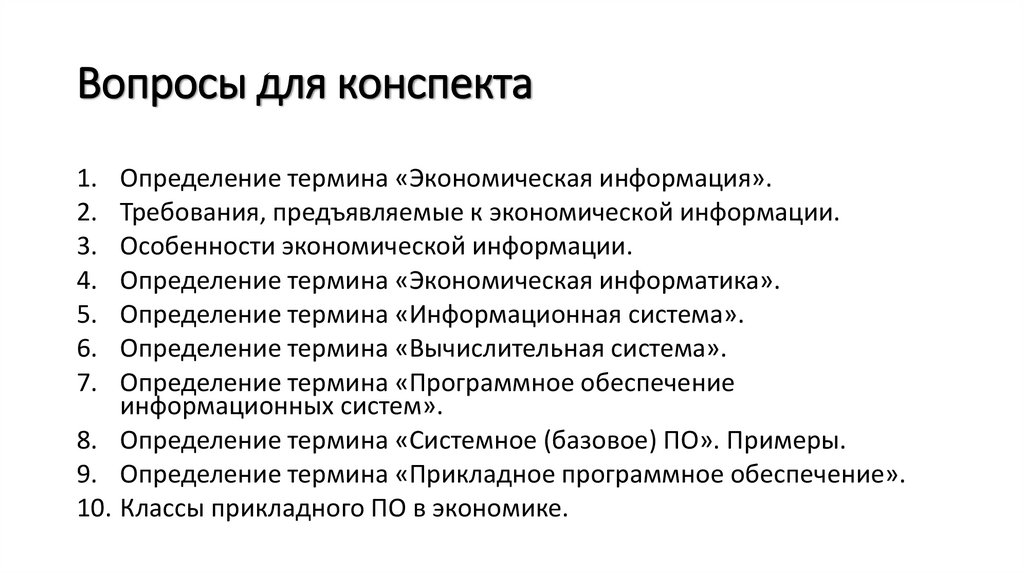 Вопросы для конспекта

1. Определение термина «Экономическая информация».
2. Требования, предъявляемые к экономической информации.
3. Особенности экономической информации.
4. Определение термина «Экономическая информатика».
5. Определение термина «Информационная система».
6. Определение термина «Вычислительная система».
7. Определение термина «Программное обеспечение информационных систем».
8. Определение термина «Системное (базовое) ПО». Примеры.
9. Определение термина «Прикладное программное обеспечение».
10. Классы прикладного ПО в экономике.